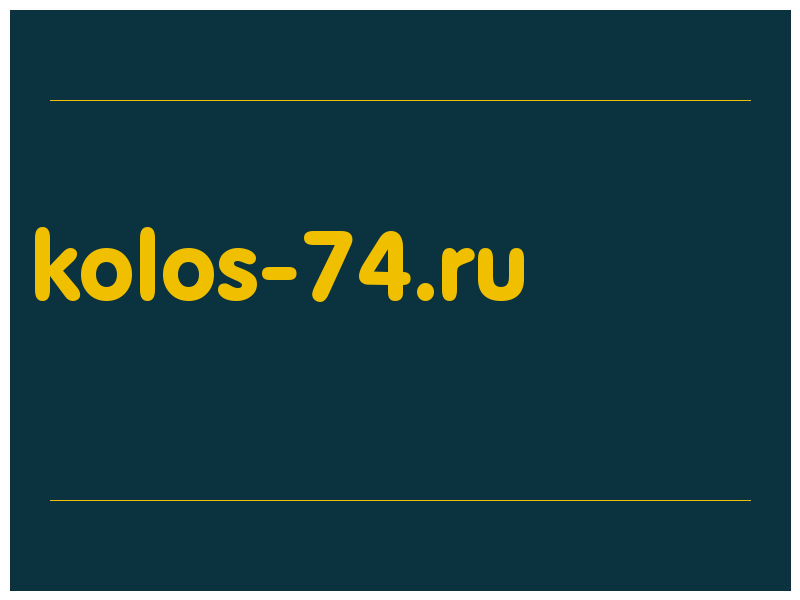 kolos-74.ru